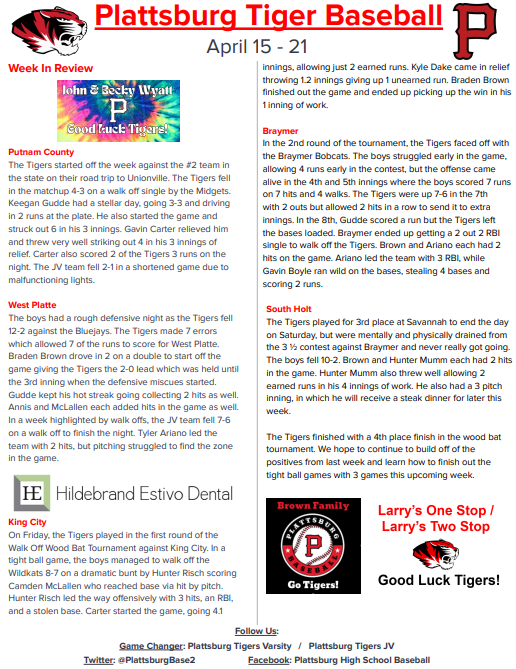 Plattsburg Tiger Baseball

P

April 15 - 21

Week In Review

John & Becky Wyatt
P
Good Luck Tigers!

Putnam County
The Tigers started off the week against the #2 team in the state on their road trip to Unionville. The Tigers fell in the matchup 4-3 on a walk off single by the Midgets. Keegan Gudde had a stellar day, going 3-3 and driving in 2 runs at the plate. He also started the game and struck out 6 in his 3 innings. Gavin Carter relieved him and threw very well striking out 4 in his 3 innings of relief. Carter also scored 2 of the Tigers 3 runs on the night. The JV team fell 2-1 in a shortened game due to malfunctioning lights.

West Platte
The boys had a rough defensive night as the Tigers fell 12-2 against the Bluejays. The Tigers made 7 errors which allowed 7 of the runs to score for West Platte. Braden Brown drove in 2 on a double to start off the game giving the Tigers the 2-0 lead which was held until the 3rd inning when the defensive miscues started. Gudde kept his hot streak going collecting 2 hits as well. Annis and McLallen each added hits in the game as well. In a week highlighted by walk offs, the JV team fell 7-6 on a walk off to finish the night. Tyler Ariano led the team with 2 hits, but pitching struggled to find the zone in the game.

HE Hildebrand Estivo Dental

King City
On Friday, the Tigers played in the first round of the Walk Off Wood Bat Tournament against King City. In a tight ball game, the boys managed to walk off the Wildkats 8-7 on a dramatic bunt by Hunter Risch scoring Camden McLallen who reached base via hit by pitch. Hunter Risch led the way offensively with 3 hits, an RBI, and a stolen base. Carter started the game, going 4.1 innings, allowing just 2 earned runs. Kyle Dake came in relief throwing 1.2 innings giving up 1 unearned run. Braden Brown finished out the game and ended up picking up the win in his 1 inning of work.

Braymer
In the 2nd round of the tournament, the Tigers faced off with the Braymer Bobcats. The boys struggled early in the game, allowing 4 runs early in the contest, but the offense came alive in the 4th and 5th innings where the boys scored 7 runs on 7 hits and 4 walks. The Tigers were up 7-6 in the 7th with 2 outs but allowed 2 hits in a row to send it to extra innings. In the 8th, Gudde scored a run but the Tigers left the bases loaded. Braymer ended up getting a 2 out 2 RBI single to walk off the Tigers. Brown and Ariano each had 2 hits on the game. Ariano led the team with 3 RBI, while Gavin Boyle ran wild on the bases, stealing 4 bases and scoring 2 runs.

South Holt
The Tigers played for 3rd place at Savannah to end the day on Saturday, but were mentally and physically drained from the 3 ½ contest against Braymer and never really got going. The boys fell 10-2. Brown and Hunter Mumm each had 2 hits in the game. Hunter Mumm also threw well allowing 2 earned runs in his 4 innings of work. He also had a 3 pitch inning, in which he will receive a steak dinner for later this week.

The Tigers finished with a 4th place finish in the wood bat tournament. We hope to continue to build off of the positives from last week and learn how to finish out the tight ball games with 3 games this upcoming week.

Brown Family
PLATTSBURG
P
BASEBALL
Go Tigers!

Larry's One Stop / Larry's Two Stop

Good Luck Tigers!

Follow Us:
Game Changer: Plattsburg Tigers Varsity / Plattsburg Tigers JV
Twitter: @PlattsburgBase2 Facebook: Plattsburg High School Baseball